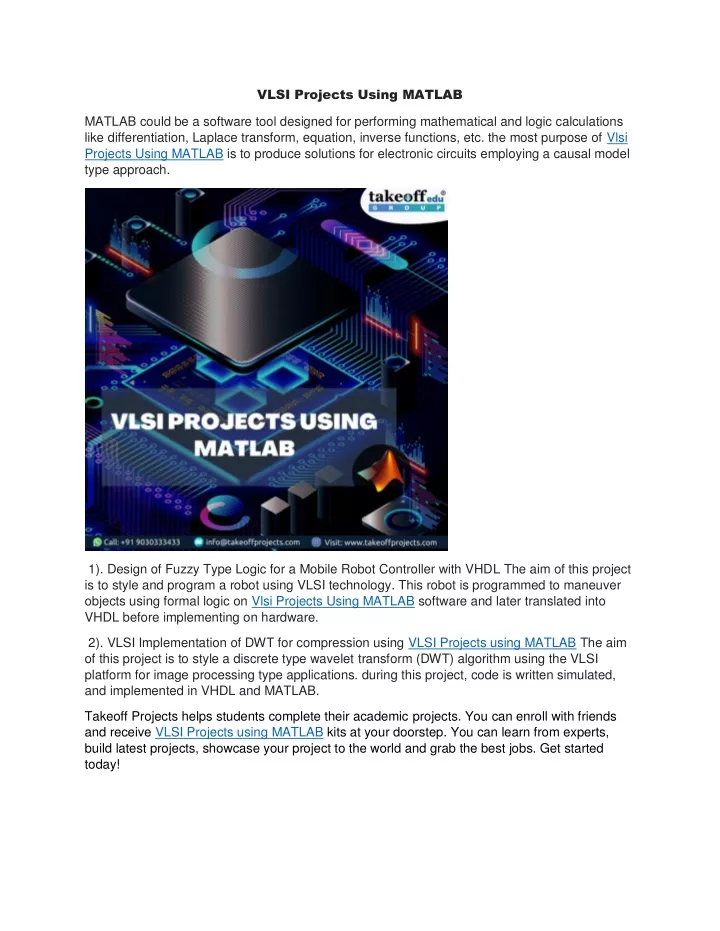 VLSI Projects Using MATLAB

MATLAB could be a software tool designed for performing mathematical and logic calculations like differentiation, Laplace transform, equation, inverse functions, etc. the most purpose of Vlsi Projects Using MATLAB is to produce solutions for electronic circuits employing a causal model type approach.

takeoff edu GROUP

VLSI PROJECTS USING MATLAB

Call: +91 9030333433 info@takeoffprojects.com Visit: www.takeoffprojects.com

1). Design of Fuzzy Type Logic for a Mobile Robot Controller with VHDL The aim of this project is to style and program a robot using VLSI technology. This robot is programmed to maneuver objects using formal logic on Vlsi Projects Using MATLAB software and later translated into VHDL before implementing on hardware.

2). VLSI Implementation of DWT for compression using VLSI Projects using MATLAB The aim of this project is to style a discrete type wavelet transform (DWT) algorithm using the VLSI platform for image processing type applications. during this project, code is written simulated, and implemented in VHDL and MATLAB.

Takeoff Projects helps students complete their academic projects. You can enroll with friends and receive VLSI Projects using MATLAB kits at your doorstep. You can learn from experts, build latest projects, showcase your project to the world and grab the best jobs. Get started today!